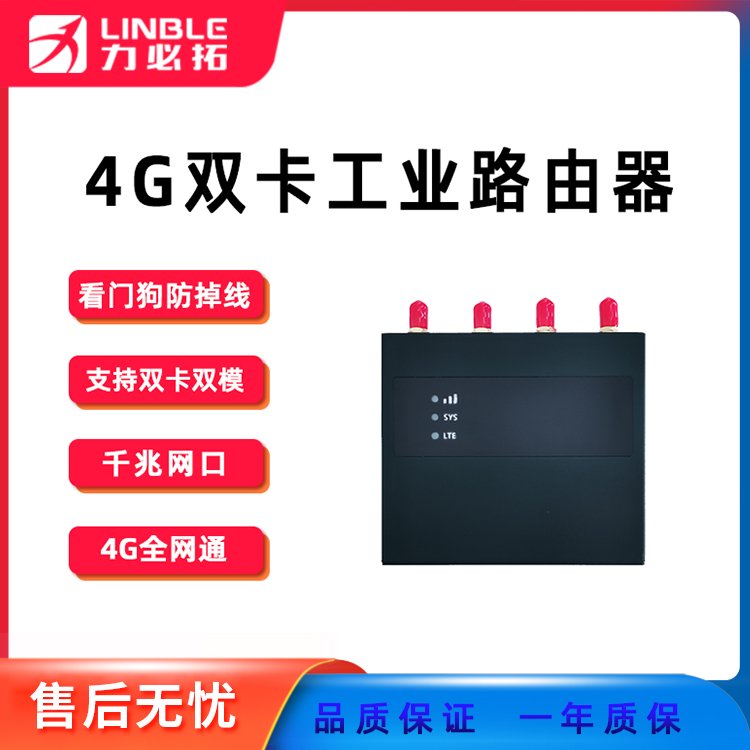 LINBLE
力必拓

4G双卡工业路由器

看门狗防掉线

支持双卡双模

千兆网口

4G全网通

SYS
LTE

售后无忧

品质保证 一年质保